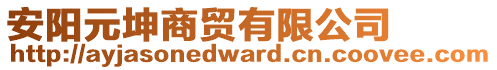 安阳元坤商贸有限公司
http://ayjasonedward.cn.coovee.com